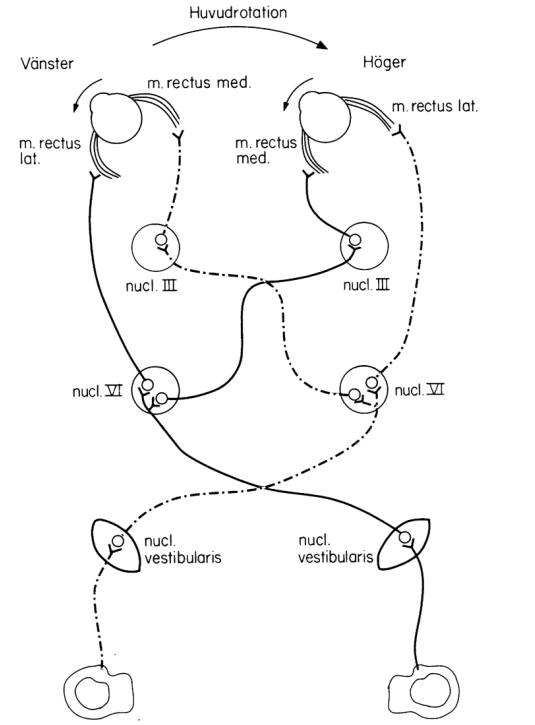 Huvudrotation

Vänster

Höger

m. rectus med.

m. rectus lat.

m. rectus lat.

m. rectus med.

nucl. III

nucl. III

nucl. VI

nucl. VI

nucl. vestibularis

nucl. vestibularis